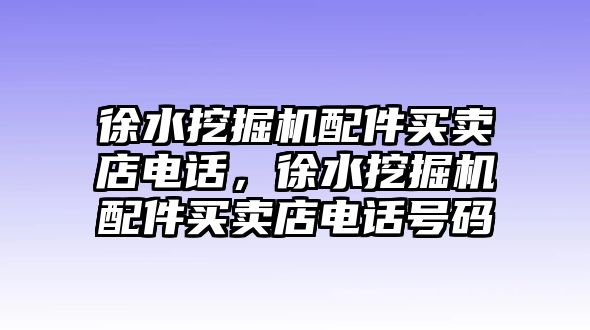 徐水挖掘机配件买卖店电话，徐水挖掘机配件买卖店电话号码